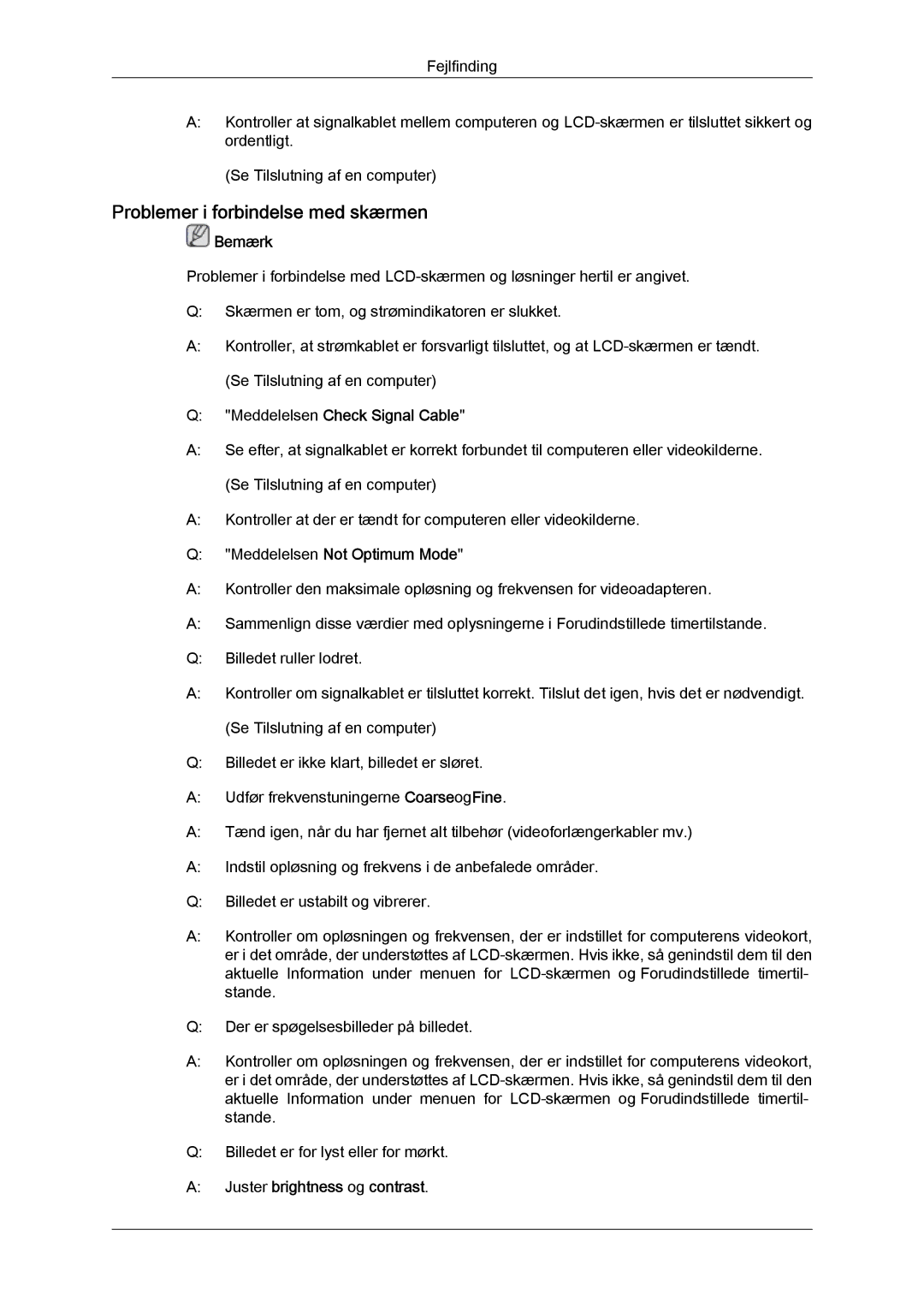 Fejlfinding

A: Kontroller at signalkablet mellem computeren og LCD-skærmen er tilsluttet sikkert og ordentligt.

(Se Tilslutning af en computer)

Problemer i forbindelse med skærmen

Bemærk

Problemer i forbindelse med LCD-skærmen og løsninger hertil er angivet.

Q: Skærmen er tom, og strømindikatoren er slukket.

A: Kontroller, at strømkablet er forsvarligt tilsluttet, og at LCD-skærmen er tændt.

(Se Tilslutning af en computer)

Q: "Meddelelsen Check Signal Cable"

A: Se efter, at signalkablet er korrekt forbundet til computeren eller videokilderne.

(Se Tilslutning af en computer)

A: Kontroller at der er tændt for computeren eller videokilderne.

Q: "Meddelelsen Not Optimum Mode"

A: Kontroller den maksimale opløsning og frekvensen for videoadapteren.

A: Sammenlign disse værdier med oplysningerne i Forudindstillede timertilstande.

Q: Billedet ruller lodret.

A: Kontroller om signalkablet er tilsluttet korrekt. Tilslut det igen, hvis det er nødvendigt.

(Se Tilslutning af en computer)

Q: Billedet er ikke klart, billedet er sløret.

A: Udfør frekvenstuningerne CoarseogFine.

A: Tænd igen, når du har fjernet alt tilbehør (videoforlængerkabler mv.)

A: Indstil opløsning og frekvens i de anbefalede områder.

Q: Billedet er ustabilt og vibrerer.

A: Kontroller om opløsningen og frekvensen, der er indstillet for computerens videokort, er i det område, der understøttes af LCD-skærmen. Hvis ikke, så genindstil dem til den aktuelle Information under menuen for LCD-skærmen og Forudindstillede timertilstande.

Q: Der er spøgelsesbilleder på billedet.

A: Kontroller om opløsningen og frekvensen, der er indstillet for computerens videokort, er i det område, der understøttes af LCD-skærmen. Hvis ikke, så genindstil dem til den aktuelle Information under menuen for LCD-skærmen og Forudindstillede timertilstande.

Q: Billedet er for lyst eller for mørkt.

A: Juster brightness og contrast.